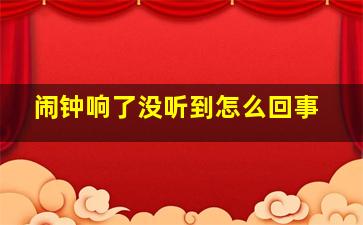 闹钟响了没听到怎么回事